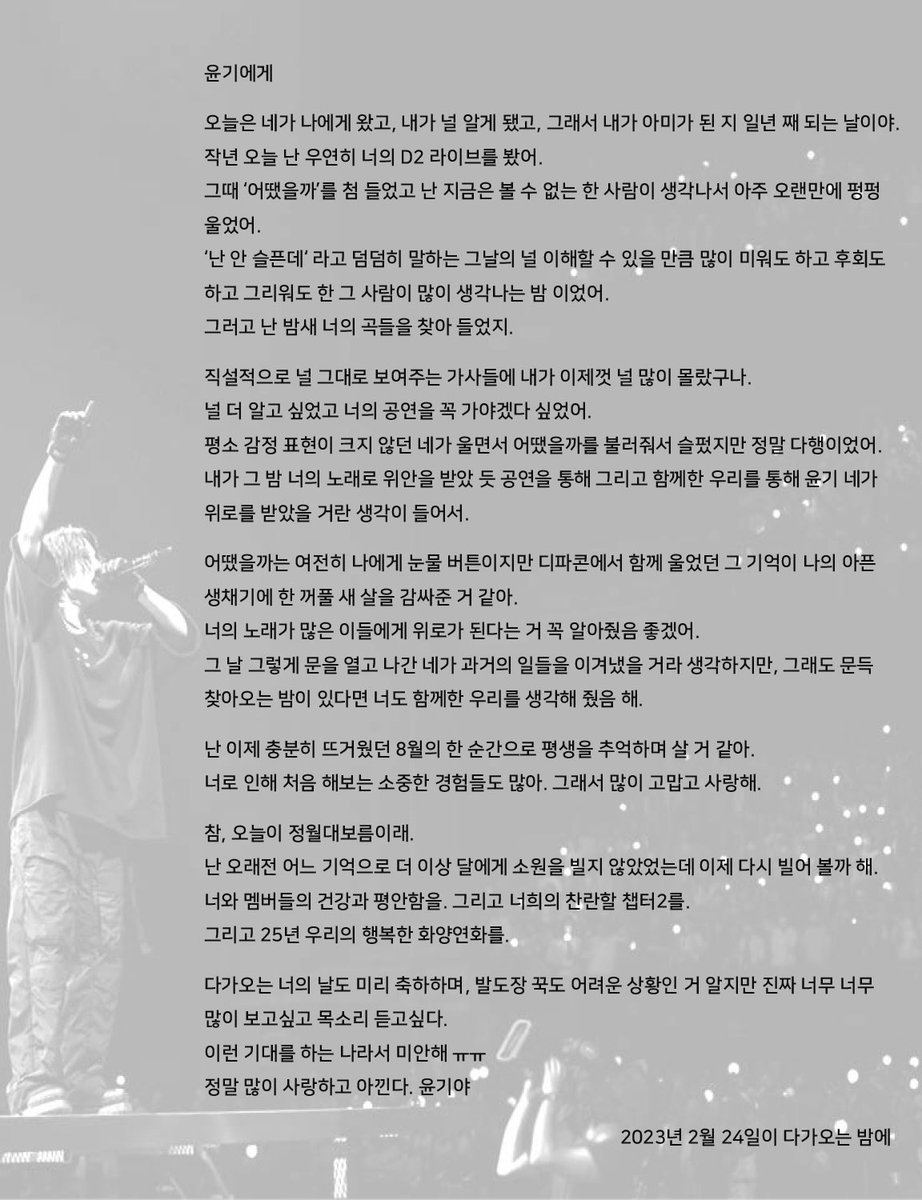 윤기에게

오늘은 네가 나에게 왔고, 내가 널 알게 됐고, 그래서 내가 아미가 된 지 일년 째 되는 날이야.
작년 오늘 난 우연히 너의 D2 라이브를 봤어.
그때 '어땠을까'를 첨 들었고 난 지금은 볼 수 없는 한 사람이 생각나서 아주 오랜만에 펑펑 울었어.
'난 안 슬픈데' 라고 덤덤히 말하는 그날의 널 이해할 수 있을 만큼 많이 미워도 하고 후회도 하고 그리워도 한 그 사람이 많이 생각나는 밤 이었어.
그러고 난 밤새 너의 곡들을 찾아 들었지.

직설적으로 널 그대로 보여주는 가사들에 내가 이제껏 널 많이 몰랐구나.
널 더 알고 싶었고 너의 공연을 꼭 가야겠다 싶었어.
평소 감정 표현이 크지 않던 네가 울면서 어땠을까를 불러줘서 슬펐지만 정말 다행이었어.
내가 그 밤 너의 노래로 위안을 받았 듯 공연을 통해 그리고 함께한 우리를 통해 윤기 네가 위로를 받았을 거란 생각이 들어서.

어땠을까는 여전히 나에게 눈물 버튼이지만 디파콘에서 함께 울었던 그 기억이 나의 아픈 생채기에 한 꺼풀 새 살을 감싸준 거 같아.
너의 노래가 많은 이들에게 위로가 된다는 거 꼭 알아줬음 좋겠어.
그 날 그렇게 문을 열고 나간 네가 과거의 일들을 이겨냈을 거라 생각하지만, 그래도 문득 찾아오는 밤이 있다면 너도 함께한 우리를 생각해 줬음 해.

난 이제 충분히 뜨거웠던 8월의 한 순간으로 평생을 추억하며 살 거 같아.
너로 인해 처음 해보는 소중한 경험들도 많아. 그래서 많이 고맙고 사랑해.

참, 오늘이 정월대보름이래.
난 오래전 어느 기억으로 더 이상 달에게 소원을 빌지 않았었는데 이제 다시 빌어 볼까 해.
너와 멤버들의 건강과 평안함을. 그리고 너희의 찬란할 챕터2를.
그리고 25년 우리의 행복한 화양연화를.

다가오는 너의 날도 미리 축하하며, 발도장 꾹도 어려운 상황인 거 알지만 진짜 너무 너무 많이 보고싶고 목소리 듣고싶다.
이런 기대를 하는 나라서 미안해 ㅠㅠ
정말 많이 사랑하고 아낀다. 윤기야

2023년 2월 24일이 다가오는 밤에